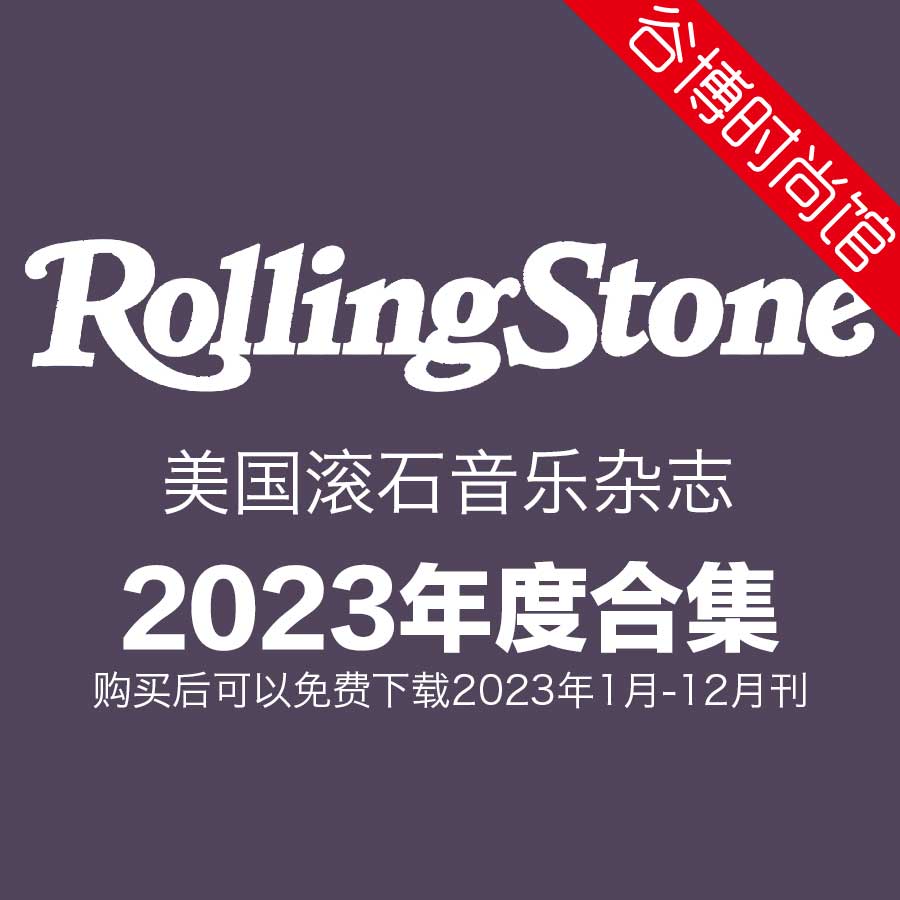 谷博时尚馆

RollingStone

美国滚石音乐杂志

2023年度合集

购买后可以免费下载2023年1月-12月刊